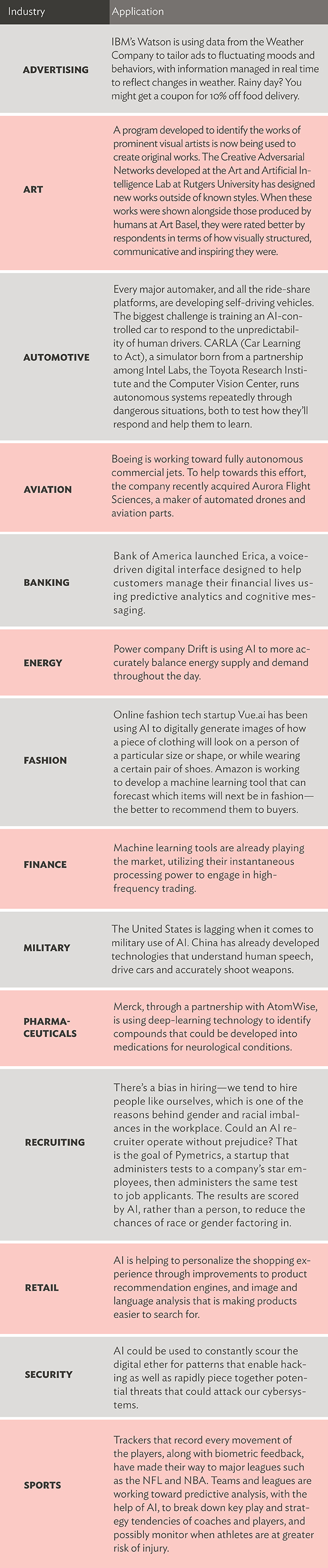 | Industry | Application |
|---|---|
| ADVERTISING | IBM's Watson is using data from the Weather Company to tailor ads to fluctuating moods and behaviors, with information managed in real time to reflect changes in weather. Rainy day? You might get a coupon for 10% off food delivery. |
| ART | A program developed to identify the works of prominent visual artists is now being used to create original works. The Creative Adversarial Networks developed at the Art and Artificial Intelligence Lab at Rutgers University has designed new works outside of known styles. When these works were shown alongside those produced by humans at Art Basel, they were rated better by respondents in terms of how visually structured, communicative and inspiring they were. |
| AUTOMOTIVE | Every major automaker, and all the ride-share platforms, are developing self-driving vehicles. The biggest challenge is training an AI-controlled car to respond to the unpredictability of human drivers. CARLA (Car Learning to Act), a simulator born from a partnership among Intel Labs, the Toyota Research Institute and the Computer Vision Center, runs autonomous systems repeatedly through dangerous situations, both to test how they'll respond and help them to learn. |
| AVIATION | Boeing is working toward fully autonomous commercial jets. To help towards this effort, the company recently acquired Aurora Flight Sciences, a maker of automated drones and aviation parts. |
| BANKING | Bank of America launched Erica, a voice-driven digital interface designed to help customers manage their financial lives using predictive analytics and cognitive messaging. |
| ENERGY | Power company Drift is using AI to more accurately balance energy supply and demand throughout the day. |
| FASHION | Online fashion tech startup Vue.ai has been using AI to digitally generate images of how a piece of clothing will look on a person of a particular size or shape, or while wearing a certain pair of shoes. Amazon is working to develop a machine learning tool that can forecast which items will next be in fashion—the better to recommend them to buyers. |
| FINANCE | Machine learning tools are already playing the market, utilizing their instantaneous processing power to engage in high-frequency trading. |
| MILITARY | The United States is lagging when it comes to military use of AI. China has already developed technologies that understand human speech, drive cars and accurately shoot weapons. |
| PHARMACEUTICALS | Merck, through a partnership with AtomWise, is using deep-learning technology to identify compounds that could be developed into medications for neurological conditions. |
| RECRUITING | There's a bias in hiring—we tend to hire people like ourselves, which is one of the reasons behind gender and racial imbalances in the workplace. Could an AI recruiter operate without prejudice? That is the goal of Pymetrics, a startup that administers tests to a company's star employees, then administers the same test to job applicants. The results are scored by AI, rather than a person, to reduce the chances of race or gender factoring in. |
| RETAIL | AI is helping to personalize the shopping experience through improvements to product recommendation engines, and image and language analysis that is making products easier to search for. |
| SECURITY | AI could be used to constantly scour the digital ether for patterns that enable hacking as well as rapidly piece together potential threats that could attack our cybersystems. |
| SPORTS | Trackers that record every movement of the players, along with biometric feedback, have made their way to major leagues such as the NFL and NBA. Teams and leagues are working toward predictive analysis, with the help of AI, to break down key play and strategy tendencies of coaches and players, and possibly monitor when athletes are at greater risk of injury. |